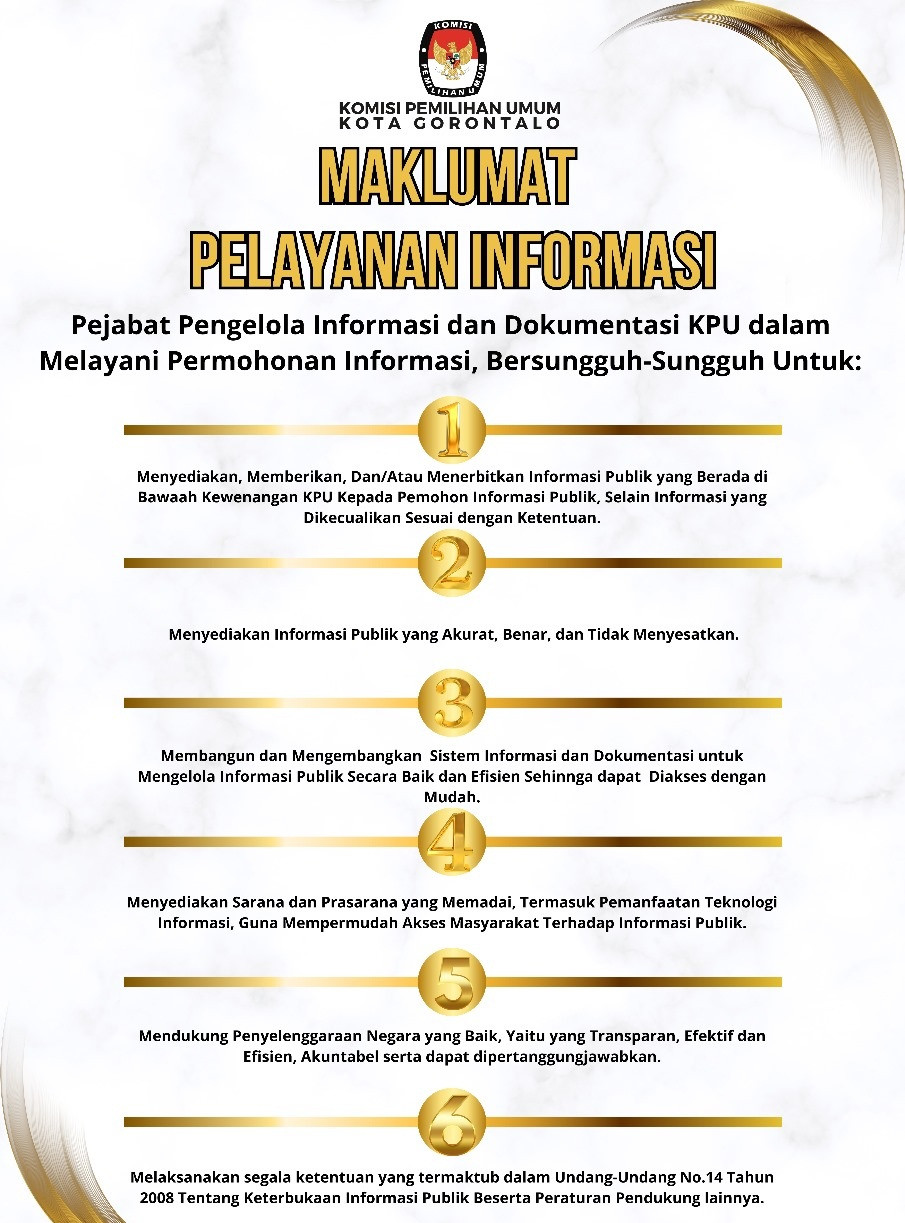 KOMISI PEMILIHAN UMUM

KOMISI PEMILIHAN UMUM
KOTA GORONTALO

MAKLUMAT
PELAYANAN INFORMASI

Pejabat Pengelola Informasi dan Dokumentasi KPU dalam Melayani Permohonan Informasi, Bersungguh-Sungguh Untuk:

1

Menyediakan, Memberikan, Dan/Atau Menerbitkan Informasi Publik yang Berada di Bawaah Kewenangan KPU Kepada Pemohon Informasi Publik, Selain Informasi yang Dikecualikan Sesuai dengan Ketentuan.

2

Menyediakan Informasi Publik yang Akurat, Benar, dan Tidak Menyesatkan.

3

Membangun dan Mengembangkan Sistem Informasi dan Dokumentasi untuk Mengelola Informasi Publik Secara Baik dan Efisien Sehinnga dapat Diakses dengan Mudah.

4

Menyediakan Sarana dan Prasarana yang Memadai, Termasuk Pemanfaatan Teknologi Informasi, Guna Mempermudah Akses Masyarakat Terhadap Informasi Publik.

5

Mendukung Penyelenggaraan Negara yang Baik, Yaitu yang Transparan, Efektif dan Efisien, Akuntabel serta dapat dipertanggungjawabkan.

6

Melaksanakan segala ketentuan yang termaktub dalam Undang-Undang No.14 Tahun 2008 Tentang Keterbukaan Informasi Publik Beserta Peraturan Pendukung lainnya.